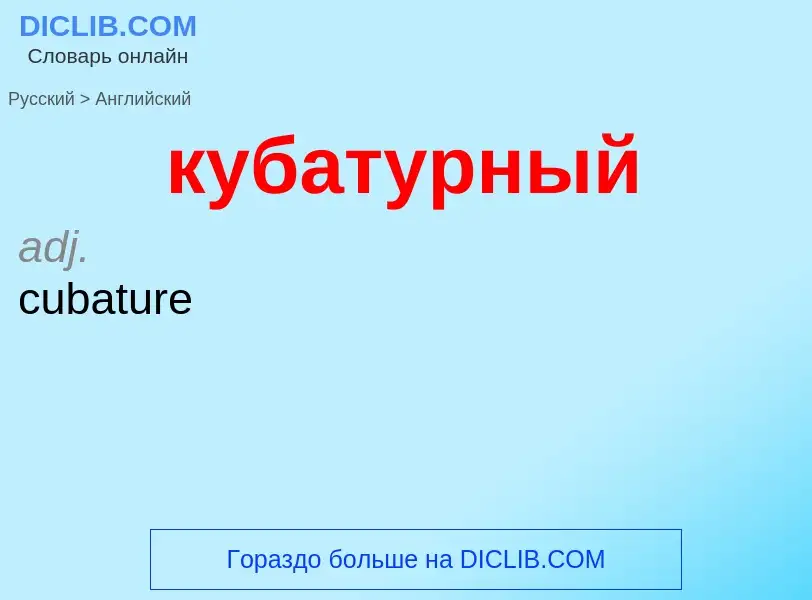 DICLIB.COM
Словарь онлайн

Русский > Английский

кубатурный

adj.
cubature

Гораздо больше на DICLIB.COM